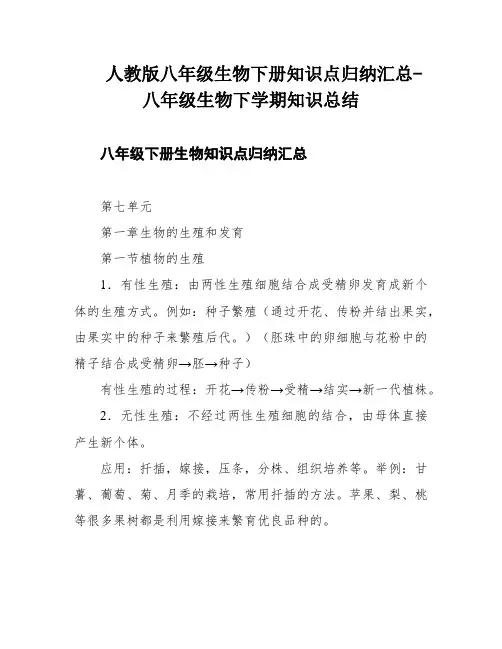 人教版八年级生物下册知识点归纳汇总-八年级生物下学期知识总结

八年级下册生物知识点归纳汇总

第七单元

第一章生物的生殖和发育

第一节植物的生殖

1．有性生殖：由两性生殖细胞结合成受精卵发育成新个体的生殖方式。例如：种子繁殖（通过开花、传粉并结出果实，由果实中的种子来繁殖后代。）（胚珠中的卵细胞与花粉中的精子结合成受精卵→胚→种子）

有性生殖的过程：开花→传粉→受精→结实→新一代植株。

2．无性生殖：不经过两性生殖细胞的结合，由母体直接产生新个体。

应用：扦插，嫁接，压条，分株、组织培养等。举例：甘薯、葡萄、菊、月季的栽培，常用扦插的方法。苹果、梨、桃等很多果树都是利用嫁接来繁育优良品种的。